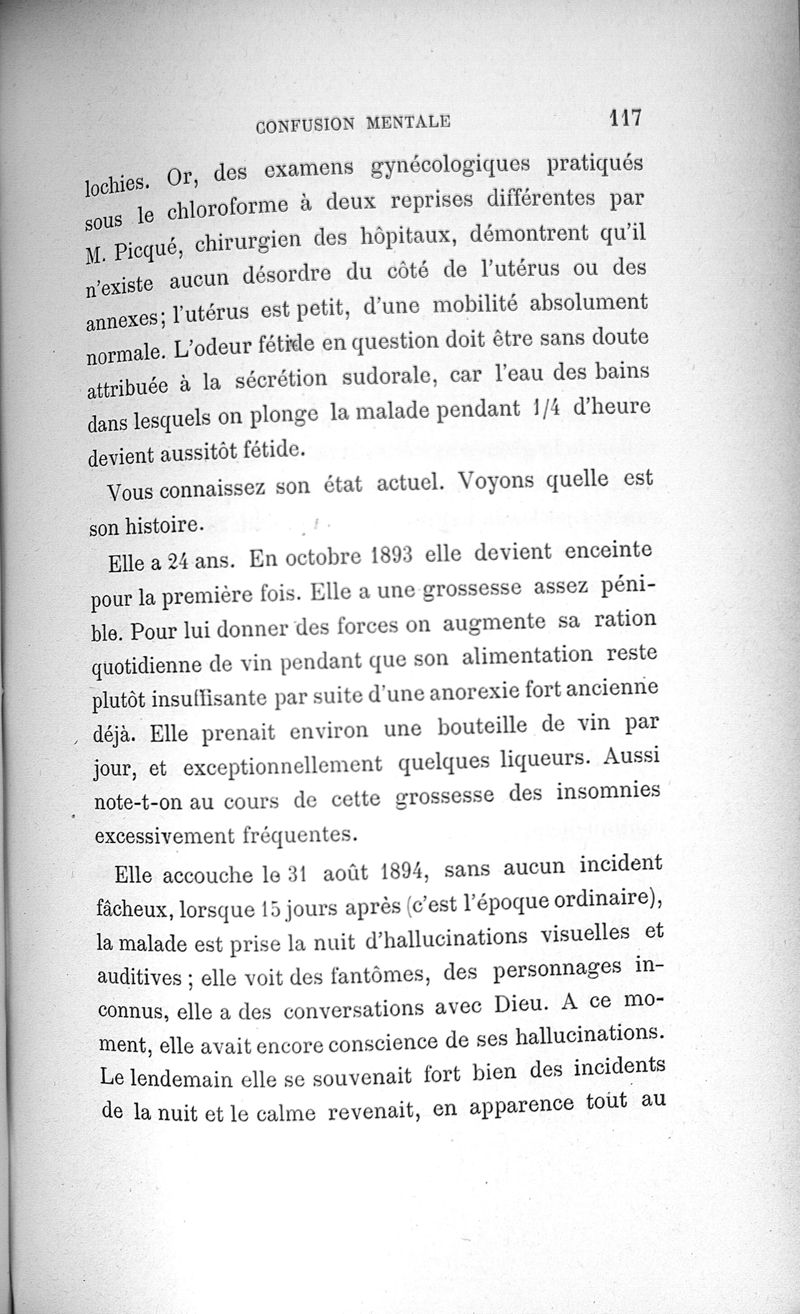 CONFUSION MENTALE 117

lochies. Or, des examens gynécologiques pratiqués sous le chloroforme à deux reprises différentes par M. Picqué, chirurgien des hôpitaux, démontrent qu'il n'existe aucun désordre du côté de l'utérus ou des annexes; l'utérus est petit, d'une mobilité absolument normale. L'odeur fétide en question doit être sans doute attribuée à la sécrétion sudorale, car l'eau des bains dans lesquels on plonge la malade pendant 1/4 d'heure devient aussitôt fétide.

Vous connaissez son état actuel. Voyons quelle est son histoire.

Elle a 24 ans. En octobre 1893 elle devient enceinte pour la première fois. Elle a une grossesse assez pénible. Pour lui donner des forces on augmente sa ration quotidienne de vin pendant que son alimentation reste plutôt insuffisante par suite d'une anorexie fort ancienne déjà. Elle prenait environ une bouteille de vin par jour, et exceptionnellement quelques liqueurs. Aussi note-t-on au cours de cette grossesse des insomnies excessivement fréquentes.

Elle accouche le 31 août 1894, sans aucun incident fâcheux, lorsque 15 jours après (c'est l'époque ordinaire), la malade est prise la nuit d'hallucinations visuelles et auditives ; elle voit des fantômes, des personnages inconnus, elle a des conversations avec Dieu. A ce moment, elle avait encore conscience de ses hallucinations. Le lendemain elle se souvenait fort bien des incidents de la nuit et le calme revenait, en apparence tout au